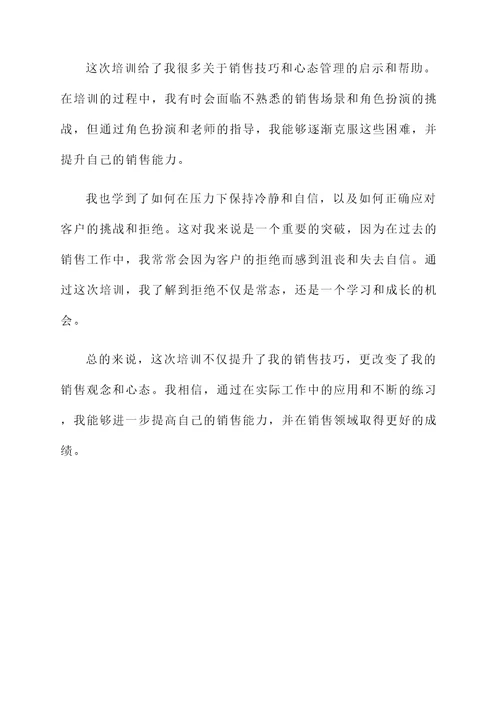 这次培训给了我很多关于销售技巧和心态管理的启示和帮助。在培训的过程中，我有时会面临不熟悉的销售场景和角色扮演的挑战，但通过角色扮演和老师的指导，我能够逐渐克服这些困难，并提升自己的销售能力。

我也学到了如何在压力下保持冷静和自信，以及如何正确应对客户的挑战和拒绝。这对我来说是一个重要的突破，因为在过去的销售工作中，我常常会因为客户的拒绝而感到沮丧和失去自信。通过这次培训，我了解到拒绝不仅是常态，还是一个学习和成长的机会。

总的来说，这次培训不仅提升了我的销售技巧，更改变了我的销售观念和心态。我相信，通过在实际工作中的应用和不断的练习，我能够进一步提高自己的销售能力，并在销售领域取得更好的成绩。